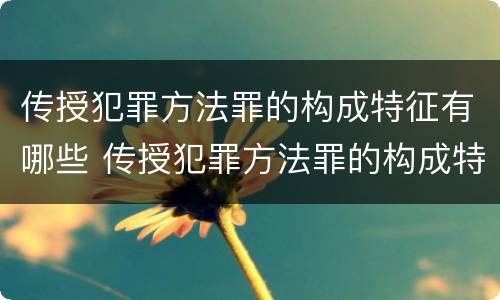 传授犯罪方法罪的构成特征有哪些 传授犯罪方法罪的构成特